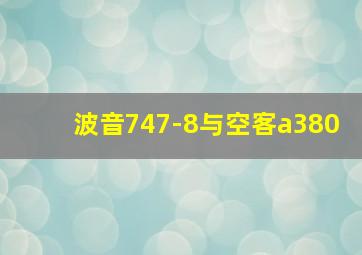 波音747-8与空客a380